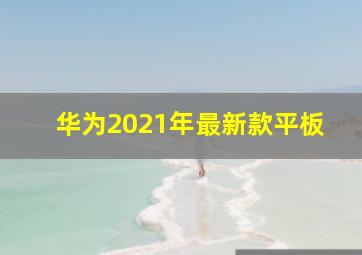 华为2021年最新款平板